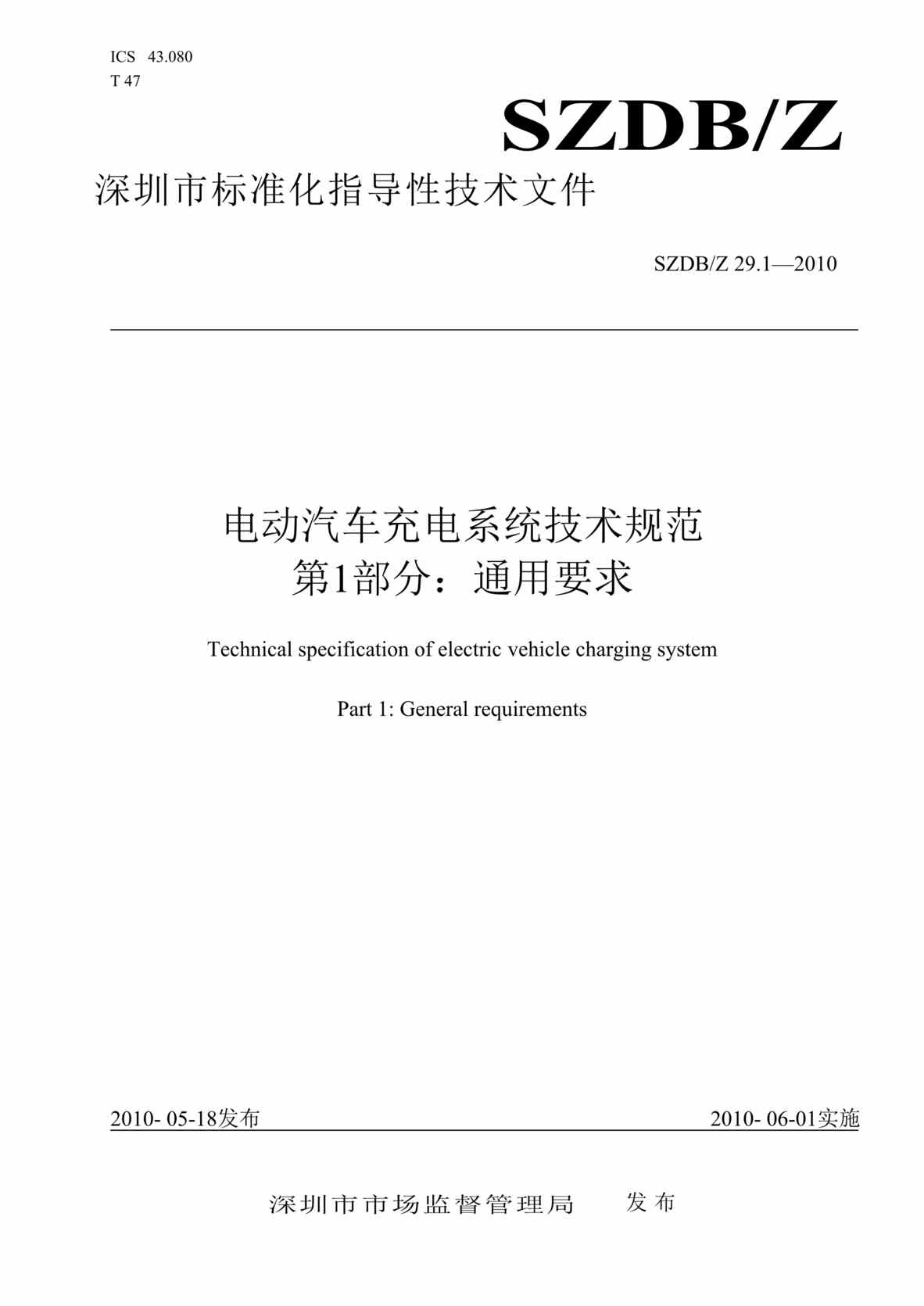 ICS 43.080
T 47

SZDB/Z

深圳市标准化指导性技术文件

SZDB/Z 29.1—2010

电动汽车充电系统技术规范
第1部分：通用要求

Technical specification of electric vehicle charging system

Part 1: General requirements

2010- 05-18发布

2010- 06-01实施

深圳市市场监督管理局 发布